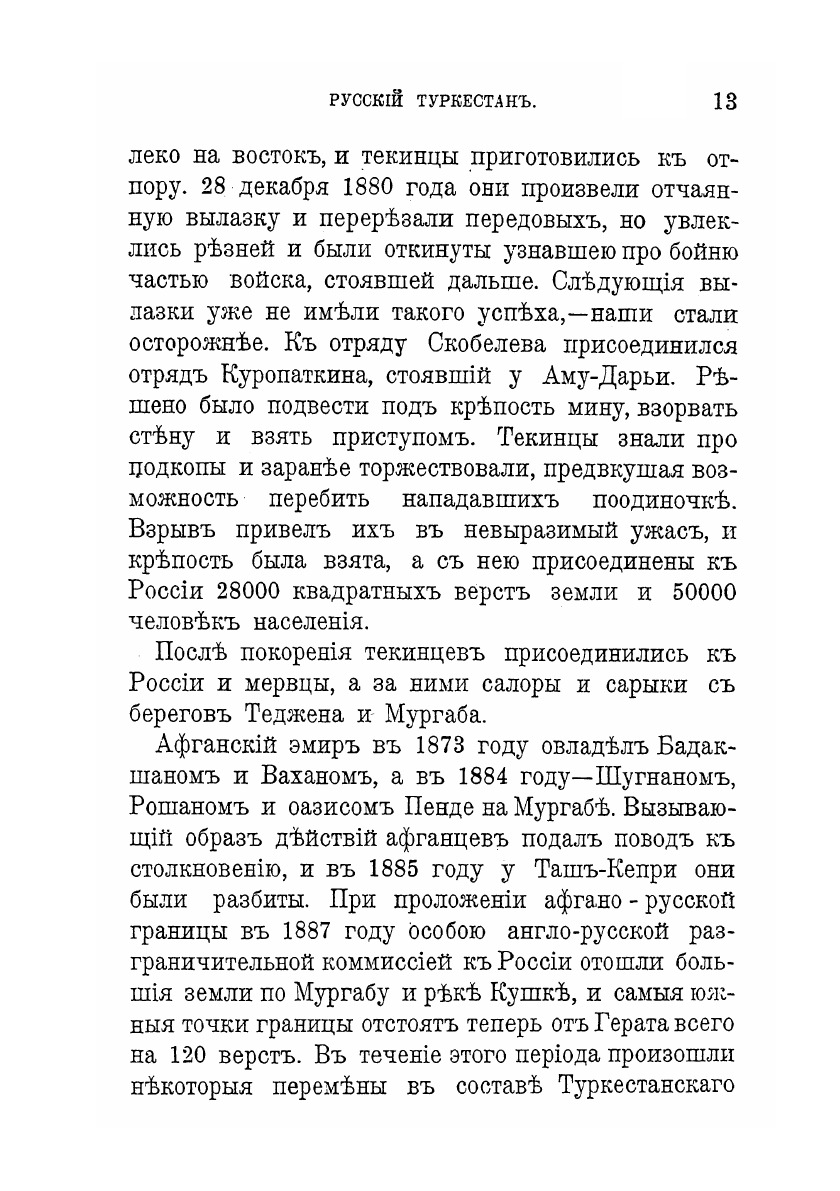 РУССКІЙ ТУРКЕСТАНЪ. 13

леко на востокъ, и текинцы приготовились къ отпору. 28 декабря 1880 года они произвели отчаянную вылазку и перерѣзали передовыхъ, но увлеклись рѣзней и были откинуты узнавшею про бойню частью войска, стоявшей дальше. Слѣдующія вылазки уже не имѣли такого успѣха,—наши стали осторожнѣе. Къ отряду Скобелева присоединился отрядъ Куропаткина, стоявшій у Аму-Дарьи. Рѣшено было подвести подъ крѣпость мину, взорвать стѣну и взять приступомъ. Текинцы знали про подкопы и заранѣе торжествовали, предвкушая возможность перебить нападавшихъ поодиночкѣ. Взрывъ привелъ ихъ въ невыразимый ужасъ, и крѣпость была взята, а съ нею присоединены къ Россіи 28000 квадратныхъ верстъ земли и 50000 человѣкъ населенія.

Послѣ покоренія текинцевъ присоединились къ Россіи и мервцы, а за ними салоры и сарыки съ береговъ Теджена и Мургаба.

Афганскій эмиръ въ 1873 году овладѣлъ Бадакшаномъ и Ваханомъ, а въ 1884 году—Шугнаномъ, Рошаномъ и оазисомъ Пенде на Мургабѣ. Вызывающій образъ дѣйствій афганцевъ подалъ поводъ къ столкновенію, и въ 1885 году у Ташъ-Кепри они были разбиты. При проложеніи афгано-русской границы въ 1887 году особою англо-русской разграничительной коммиссіей къ Россіи отошли большія земли по Мургабу и рѣкѣ Кушкѣ, и самыя южныя точки границы отстоятъ теперь отъ Герата всего на 120 верстъ. Въ теченіе этого періода произошли нѣкоторыя перемѣны въ составѣ Туркестанскаго